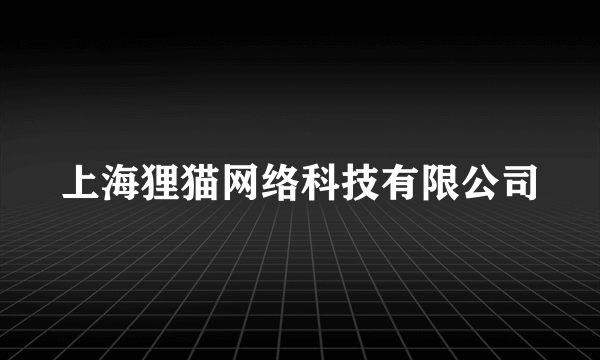 上海狸猫网络科技有限公司